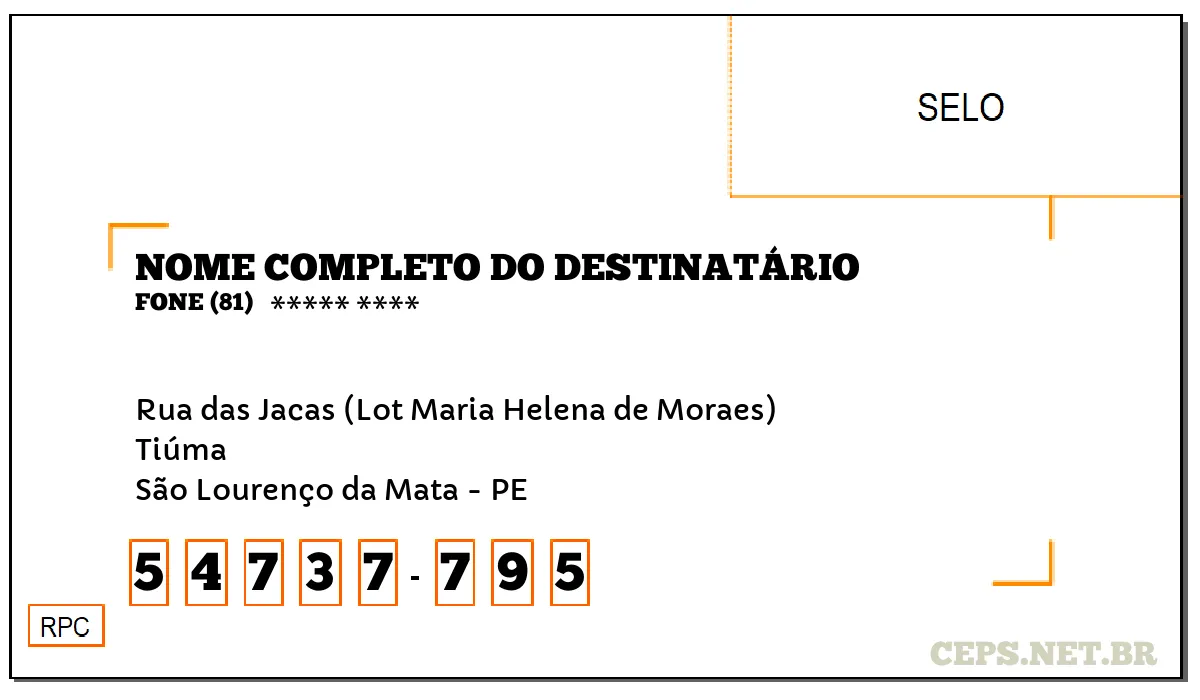 SELO

NOME COMPLETO DO DESTINATÁRIO
FONE (81) ***** ****

Rua das Jacas (Lot Maria Helena de Moraes)
Tiúma
São Lourenço da Mata - PE

5 4 7 3 7 - 7 9 5

RPC

CEPS.NET.BR